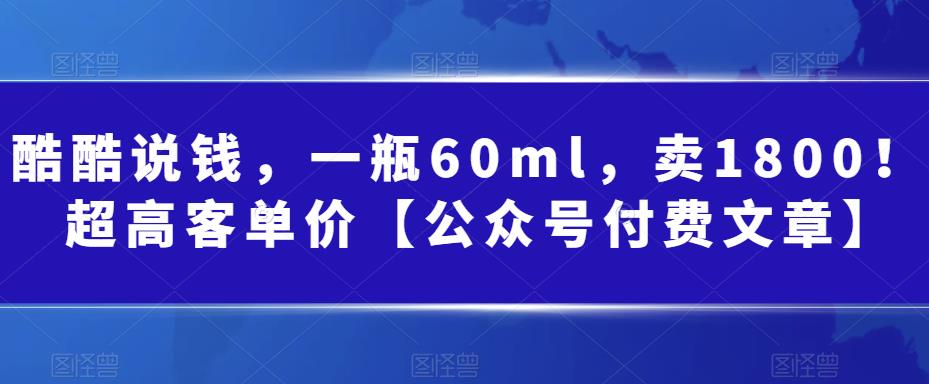 图怪兽 图怪兽 图怪兽

酷酷说钱，一瓶60ml，卖1800！超高客单价【公众号付费文章】

图怪兽 图怪兽 图怪兽